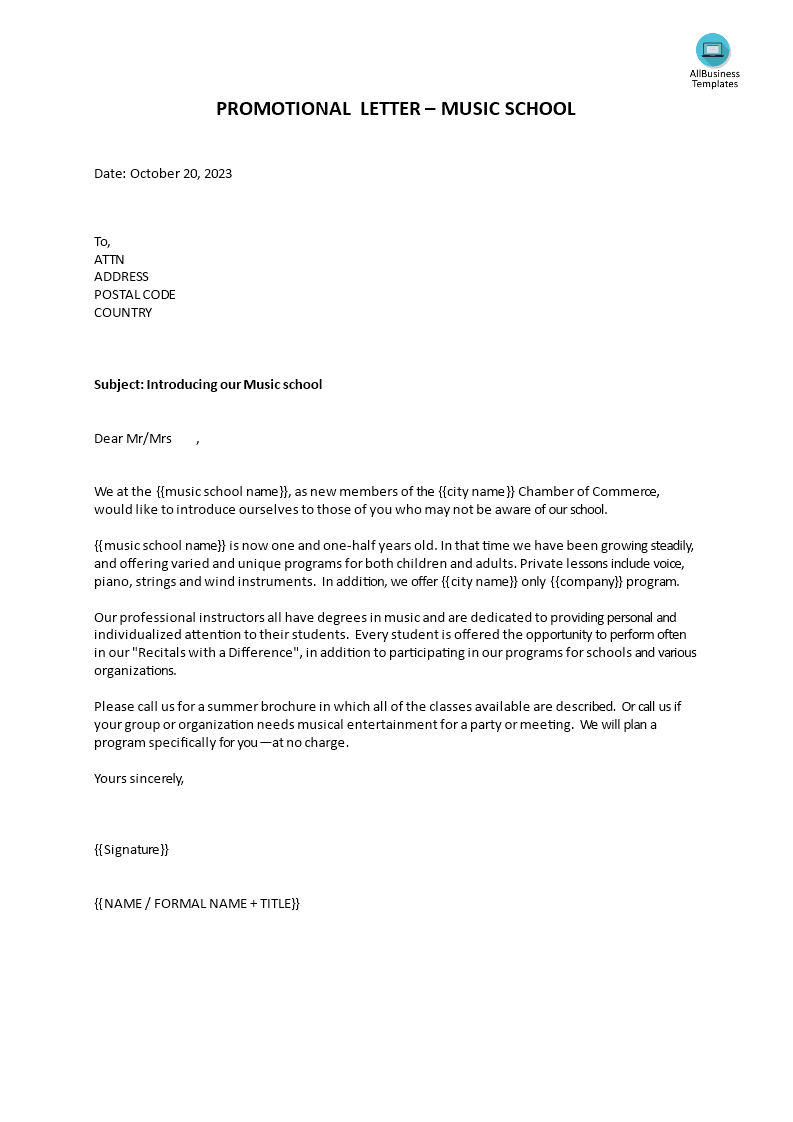 AllBusiness Templates

PROMOTIONAL LETTER – MUSIC SCHOOL

Date: October 20, 2023

To,
ATTN
ADDRESS
POSTAL CODE
COUNTRY

Subject: Introducing our Music school

Dear Mr/Mrs ,

We at the {{music school name}}, as new members of the {{city name}} Chamber of Commerce, would like to introduce ourselves to those of you who may not be aware of our school.

{{music school name}} is now one and one-half years old. In that time we have been growing steadily, and offering varied and unique programs for both children and adults. Private lessons include voice, piano, strings and wind instruments. In addition, we offer {{city name}} only {{company}} program.

Our professional instructors all have degrees in music and are dedicated to providing personal and individualized attention to their students. Every student is offered the opportunity to perform often in our "Recitals with a Difference", in addition to participating in our programs for schools and various organizations.

Please call us for a summer brochure in which all of the classes available are described. Or call us if your group or organization needs musical entertainment for a party or meeting. We will plan a program specifically for you—at no charge.

Yours sincerely,

{{Signature}}

{{NAME / FORMAL NAME + TITLE}}